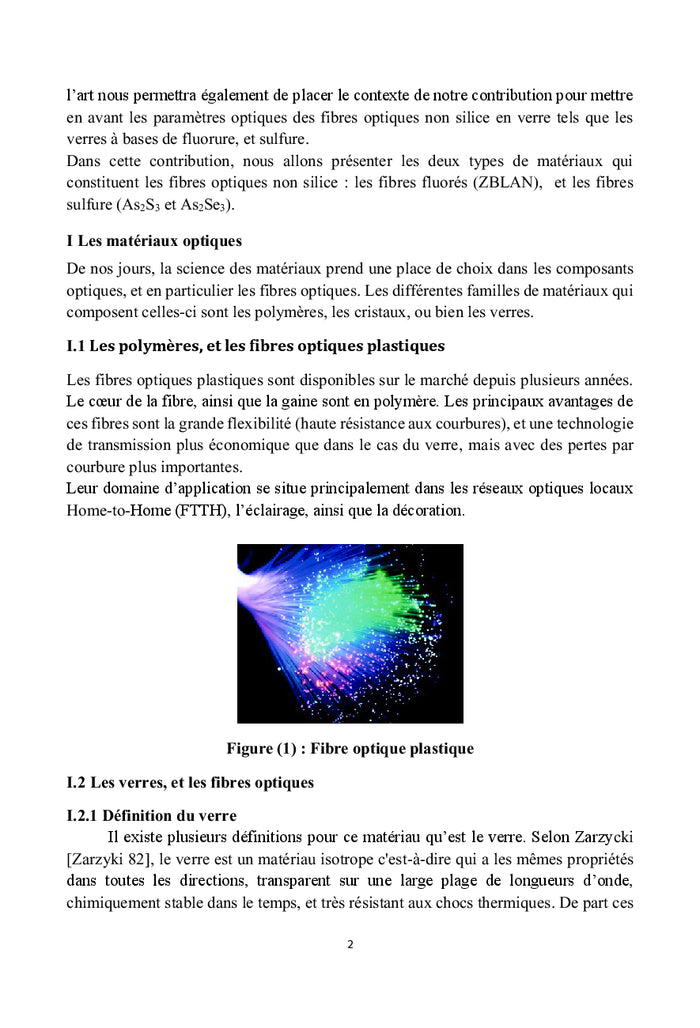 l'art nous permettra également de placer le contexte de notre contribution pour mettre en avant les paramètres optiques des fibres optiques non silice en verre tels que les verres à bases de fluorure, et sulfure.
Dans cette contribution, nous allons présenter les deux types de matériaux qui constituent les fibres optiques non silice : les fibres fluorés (ZBLAN), et les fibres sulfure ($As_2S_3$ et $As_2Se_3$).

I Les matériaux optiques

De nos jours, la science des matériaux prend une place de choix dans les composants optiques, et en particulier les fibres optiques. Les différentes familles de matériaux qui composent celles-ci sont les polymères, les cristaux, ou bien les verres.

I.1 Les polymères, et les fibres optiques plastiques

Les fibres optiques plastiques sont disponibles sur le marché depuis plusieurs années. Le cœur de la fibre, ainsi que la gaine sont en polymère. Les principaux avantages de ces fibres sont la grande flexibilité (haute résistance aux courbures), et une technologie de transmission plus économique que dans le cas du verre, mais avec des pertes par courbure plus importantes.
Leur domaine d'application se situe principalement dans les réseaux optiques locaux Home-to-Home (FTTH), l'éclairage, ainsi que la décoration.

Figure (1) : Fibre optique plastique

I.2 Les verres, et les fibres optiques

I.2.1 Définition du verre

Il existe plusieurs définitions pour ce matériau qu'est le verre. Selon Zarzycki [Zarzyki 82], le verre est un matériau isotrope c'est-à-dire qui a les mêmes propriétés dans toutes les directions, transparent sur une large plage de longueurs d'onde, chimiquement stable dans le temps, et très résistant aux chocs thermiques. De part ces

2